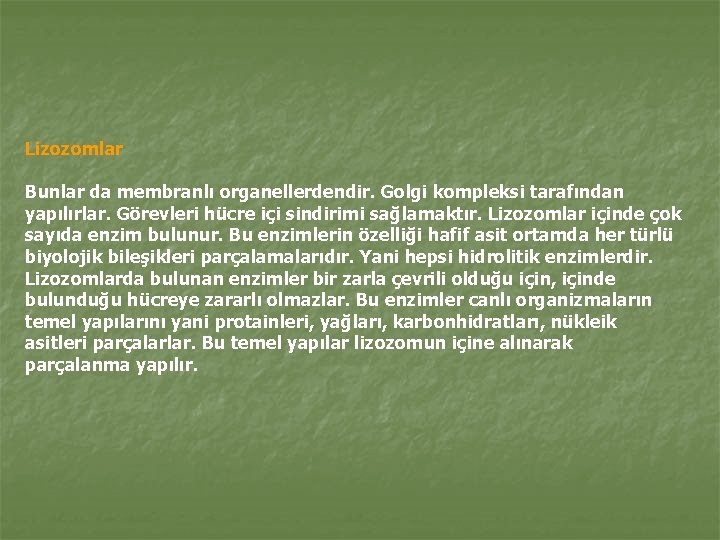 Lizozomlar

Bunlar da membranlı organellerdendir. Golgi kompleksi tarafından yapılırlar. Görevleri hücre içi sindirimi sağlamaktır. Lizozomlar içinde çok sayıda enzim bulunur. Bu enzimlerin özelliği hafif asit ortamda her türlü biyolojik bileşikleri parçalamalarıdır. Yani hepsi hidrolitik enzimlerdir. Lizozomlarda bulunan enzimler bir zarla çevrili olduğu için, içinde bulunduğu hücreye zararlı olmazlar. Bu enzimler canlı organizmaların temel yapılarını yani protainleri, yağları, karbonhidratları, nükleik asitleri parçalarlar. Bu temel yapılar lizozomun içine alınarak parçalanma yapılır.